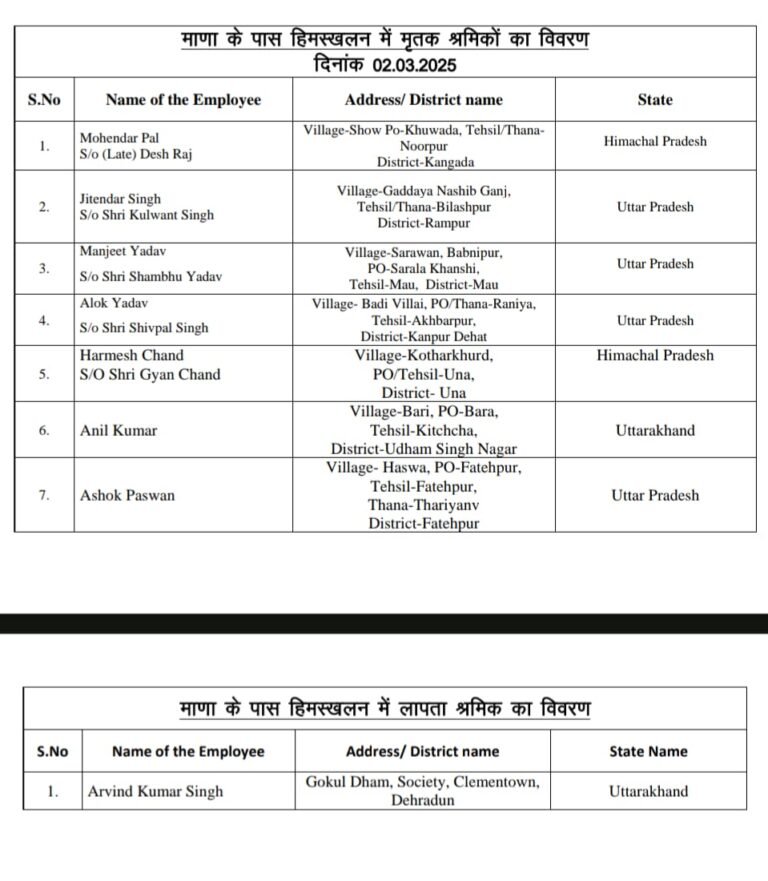 माणा के पास हिमस्खलन में मृतक श्रमिकों का विवरण
दिनांक 02.03.2025

| S.No | Name of the Employee | Address/ District name | State |
|---|---|---|---|
| 1. | Mohendar Pal S/o (Late) Desh Raj | Village-Show Po-Khuwada, Tehsil/Thana-Noorpur District-Kangada | Himachal Pradesh |
| 2. | Jitendar Singh S/o Shri Kulwant Singh | Village-Gaddaya Nashib Ganj, Tehsil/Thana-Bilashpur District-Rampur | Uttar Pradesh |
| 3. | Manjeet Yadav S/o Shri Shambhu Yadav | Village-Sarawan, Babnipur, PO-Sarala Khanshi, Tehsil-Mau, District-Mau | Uttar Pradesh |
| 4. | Alok Yadav S/o Shri Shivpal Singh | Village- Badi Villai, PO/Thana-Raniya, Tehsil-Akhbarpur, District-Kanpur Dehat | Uttar Pradesh |
| 5. | Harmesh Chand S/O Shri Gyan Chand | Village-Kotharkhurd, PO/Tehsil-Una, District- Una | Himachal Pradesh |
| 6. | Anil Kumar | Village-Bari, PO-Bara, Tehsil-Kitchcha, District-Udham Singh Nagar | Uttarakhand |
| 7. | Ashok Paswan | Village- Haswa, PO-Fatehpur, Tehsil-Fatehpur, Thana-Thariyanv District-Fatehpur | Uttar Pradesh |

माणा के पास हिमस्खलन में लापता श्रमिक का विवरण

| S.No | Name of the Employee | Address/ District name | State Name |
|---|---|---|---|
| 1. | Arvind Kumar Singh | Gokul Dham, Society, Clementown, Dehradun | Uttarakhand |